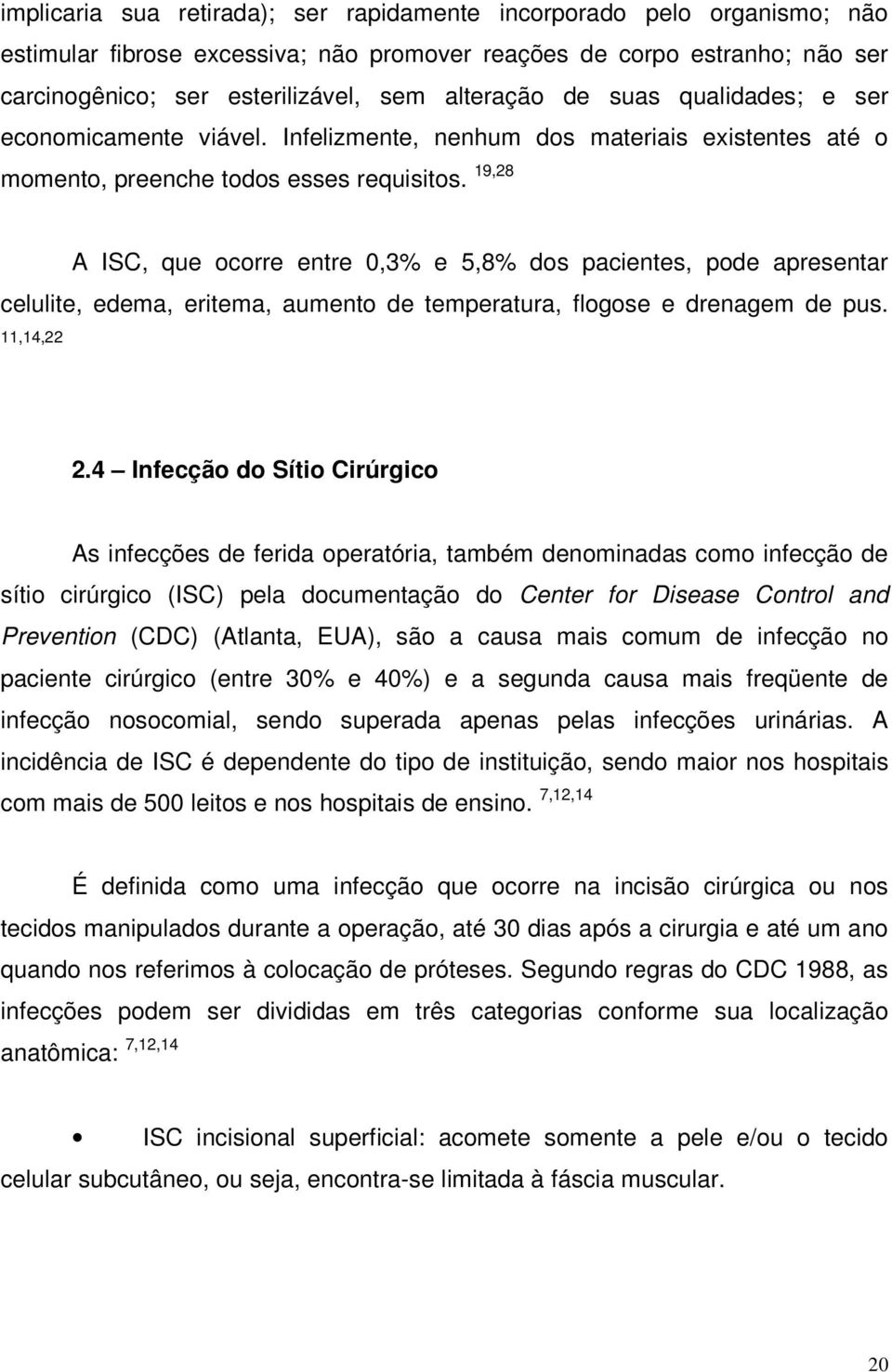 implicaria sua retirada); ser rapidamente incorporado pelo organismo; não estimular fibrose excessiva; não promover reações de corpo estranho; não ser carcinogênico; ser esterilizável, sem alteração de suas qualidades; e ser economicamente viável. Infelizmente, nenhum dos materiais existentes até o momento, preenche todos esses requisitos. $^{19,28}$

A ISC, que ocorre entre 0,3% e 5,8% dos pacientes, pode apresentar celulite, edema, eritema, aumento de temperatura, flogose e drenagem de pus. $^{11,14,22}$

2.4 – Infecção do Sítio Cirúrgico

As infecções de ferida operatória, também denominadas como infecção de sítio cirúrgico (ISC) pela documentação do Center for Disease Control and Prevention (CDC) (Atlanta, EUA), são a causa mais comum de infecção no paciente cirúrgico (entre 30% e 40%) e a segunda causa mais freqüente de infecção nosocomial, sendo superada apenas pelas infecções urinárias. A incidência de ISC é dependente do tipo de instituição, sendo maior nos hospitais com mais de 500 leitos e nos hospitais de ensino. $^{7,12,14}$

É definida como uma infecção que ocorre na incisão cirúrgica ou nos tecidos manipulados durante a operação, até 30 dias após a cirurgia e até um ano quando nos referimos à colocação de próteses. Segundo regras do CDC 1988, as infecções podem ser divididas em três categorias conforme sua localização anatômica: $^{7,12,14}$

• ISC incisional superficial: acomete somente a pele e/ou o tecido celular subcutâneo, ou seja, encontra-se limitada à fáscia muscular.

20